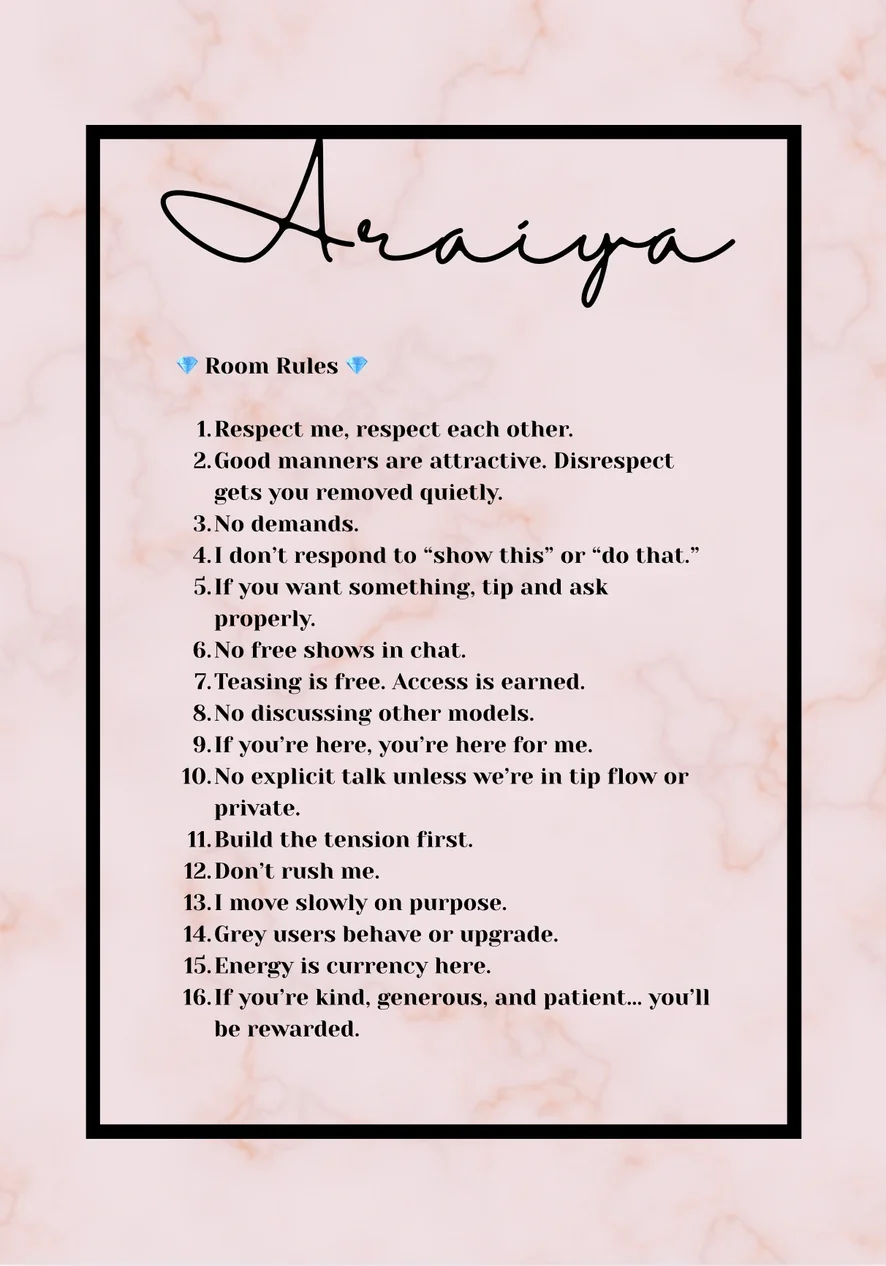 Araiya

💎 Room Rules 💎

1. Respect me, respect each other.
2. Good manners are attractive. Disrespect gets you removed quietly.
3. No demands.
4. I don’t respond to “show this” or “do that.”
5. If you want something, tip and ask properly.
6. No free shows in chat.
7. Teasing is free. Access is earned.
8. No discussing other models.
9. If you’re here, you’re here for me.
10. No explicit talk unless we’re in tip flow or private.
11. Build the tension first.
12. Don’t rush me.
13. I move slowly on purpose.
14. Grey users behave or upgrade.
15. Energy is currency here.
16. If you’re kind, generous, and patient… you’ll be rewarded.